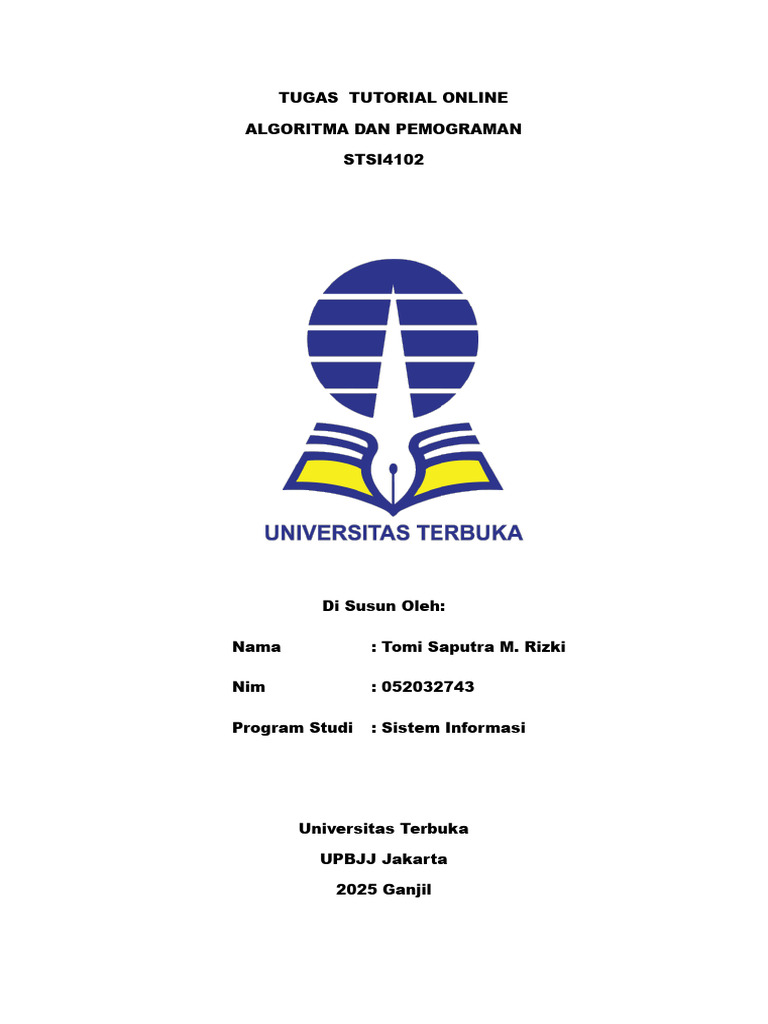 TUGAS TUTORIAL ONLINE
ALGORITMA DAN PEMOGRAMAN
STSI4102

UNIVERSITAS TERBUKA

Di Susun Oleh:

Nama : Tomi Saputra M. Rizki

Nim : 052032743

Program Studi : Sistem Informasi

Universitas Terbuka
UPBJJ Jakarta
2025 Ganjil